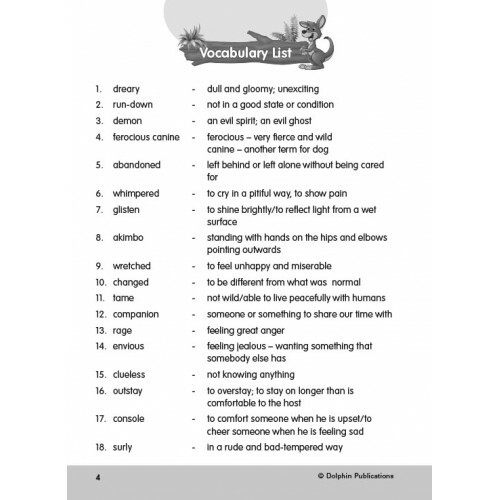 Vocabulary List

1. dreary - dull and gloomy; unexciting
2. run-down - not in a good state or condition
3. demon - an evil spirit; an evil ghost
4. ferocious canine - ferocious – very fierce and wild
canine – another term for dog
5. abandoned - left behind or left alone without being cared for
6. whimpered - to cry in a pitiful way, to show pain
7. glisten - to shine brightly/to reflect light from a wet surface
8. akimbo - standing with hands on the hips and elbows pointing outwards
9. wretched - to feel unhappy and miserable
10. changed - to be different from what was normal
11. tame - not wild/able to live peacefully with humans
12. companion - someone or something to share our time with
13. rage - feeling great anger
14. envious - feeling jealous – wanting something that somebody else has
15. clueless - not knowing anything
16. outstay - to overstay; to stay on longer than is comfortable to the host
17. console - to comfort someone when he is upset/to cheer someone when he is feeling sad
18. surly - in a rude and bad-tempered way

4 © Dolphin Publications